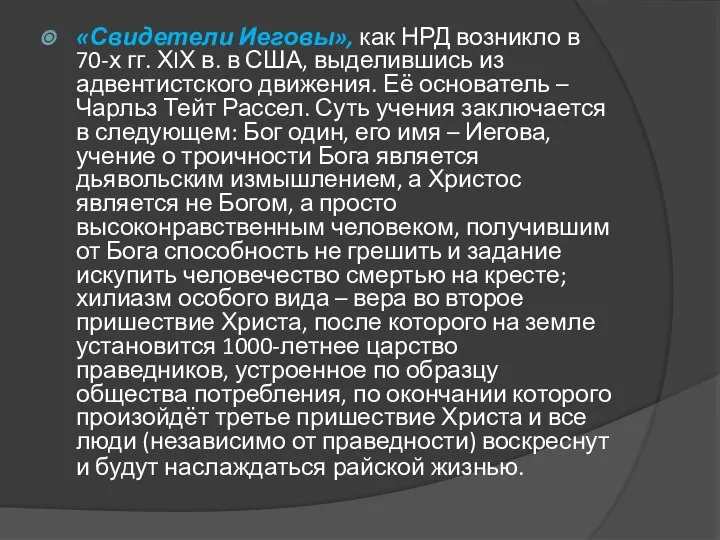 «Свидетели Иеговы», как НРД возникло в 70-х гг. XIX в. в США, выделившись из адвентистского движения. Её основатель – Чарльз Тейт Рассел. Суть учения заключается в следующем: Бог один, его имя – Иегова, учение о троичности Бога является дьявольским измышлением, а Христос является не Богом, а просто высоконравственным человеком, получившим от Бога способность не грешить и задание искупить человечество смертью на кресте; хилиазм особого вида – вера во второе пришествие Христа, после которого на земле установится 1000-летнее царство праведников, устроенное по образцу общества потребления, по окончании которого произойдёт третье пришествие Христа и все люди (независимо от праведности) воскреснут и будут наслаждаться райской жизнью.